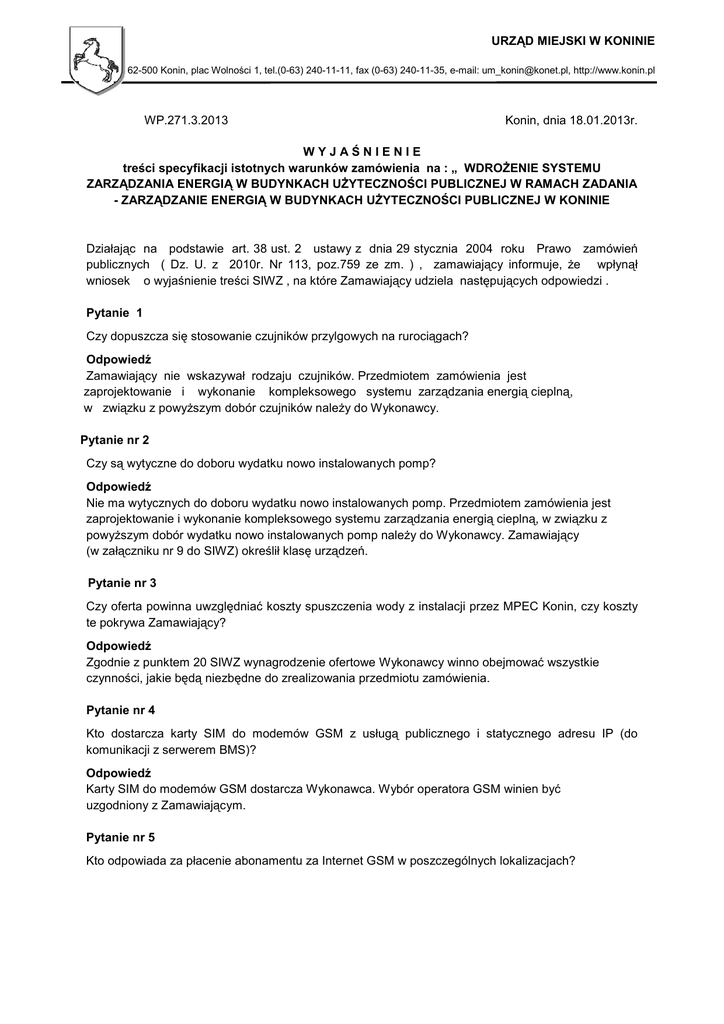 URZĄD MIEJSKI W KONINIE

62-500 Konin, plac Wolności 1, tel.(0-63) 240-11-11, fax (0-63) 240-11-35, e-mail: um_konin@konet.pl, http://www.konin.pl

WP.271.3.2013

Konin, dnia 18.01.2013r.

W Y J A Ś N I E N I E
treści specyfikacji istotnych warunków zamówienia na : „ WDROŻENIE SYSTEMU ZARZĄDZANIA ENERGIĄ W BUDYNKACH UŻYTECZNOŚCI PUBLICZNEJ W RAMACH ZADANIA - ZARZĄDZANIE ENERGIĄ W BUDYNKACH UŻYTECZNOŚCI PUBLICZNEJ W KONINIE

Działając na podstawie art. 38 ust. 2 ustawy z dnia 29 stycznia 2004 roku Prawo zamówień publicznych ( Dz. U. z 2010r. Nr 113, poz.759 ze zm. ) , zamawiający informuje, że wpłynął wniosek o wyjaśnienie treści SIWZ , na które Zamawiający udziela następujących odpowiedzi .

Pytanie 1

Czy dopuszcza się stosowanie czujników przylgowych na rurociągach?

Odpowiedź
Zamawiający nie wskazywał rodzaju czujników. Przedmiotem zamówienia jest zaprojektowanie i wykonanie kompleksowego systemu zarządzania energią cieplną, w związku z powyższym dobór czujników należy do Wykonawcy.

Pytanie nr 2

Czy są wytyczne do doboru wydatku nowo instalowanych pomp?

Odpowiedź
Nie ma wytycznych do doboru wydatku nowo instalowanych pomp. Przedmiotem zamówienia jest zaprojektowanie i wykonanie kompleksowego systemu zarządzania energią cieplną, w związku z powyższym dobór wydatku nowo instalowanych pomp należy do Wykonawcy. Zamawiający (w załączniku nr 9 do SIWZ) określił klasę urządzeń.

Pytanie nr 3

Czy oferta powinna uwzględniać koszty spuszczenia wody z instalacji przez MPEC Konin, czy koszty te pokrywa Zamawiający?

Odpowiedź
Zgodnie z punktem 20 SIWZ wynagrodzenie ofertowe Wykonawcy winno obejmować wszystkie czynności, jakie będą niezbędne do zrealizowania przedmiotu zamówienia.

Pytanie nr 4

Kto dostarcza karty SIM do modemów GSM z usługą publicznego i statycznego adresu IP (do komunikacji z serwerem BMS)?

Odpowiedź
Karty SIM do modemów GSM dostarcza Wykonawca. Wybór operatora GSM winien być uzgodniony z Zamawiającym.

Pytanie nr 5

Kto odpowiada za płacenie abonamentu za Internet GSM w poszczególnych lokalizacjach?